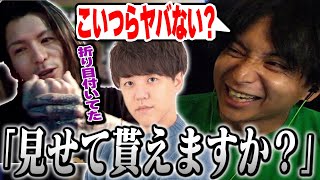 こいつらヤバない？

折り目付いてた

「見せて貰えますか？」